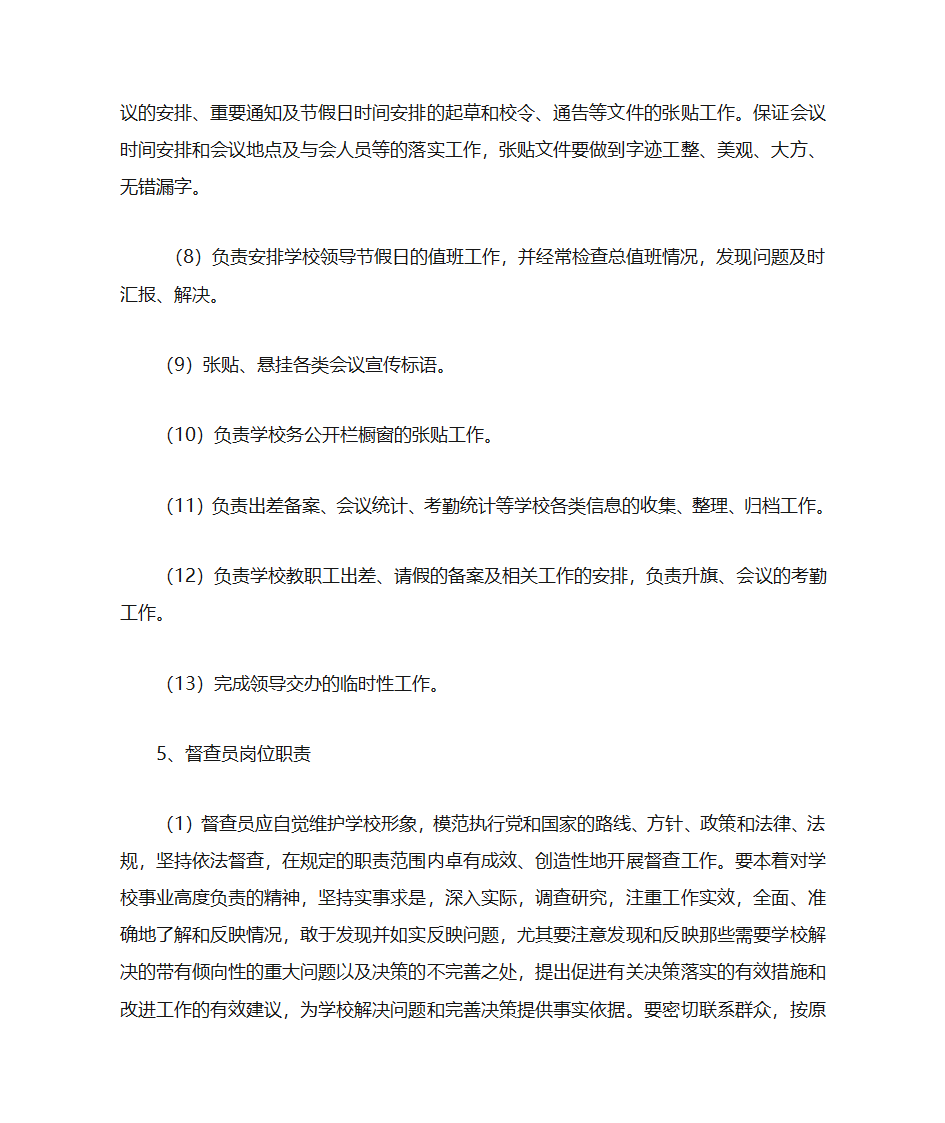 议的安排、重要通知及节假日时间安排的起草和校令、通告等文件的张贴工作。保证会议时间安排和会议地点及与会人员等的落实工作，张贴文件要做到字迹工整、美观、大方、无错漏字。

（8）负责安排学校领导节假日的值班工作，并经常检查总值班情况，发现问题及时汇报、解决。

（9）张贴、悬挂各类会议宣传标语。

（10）负责学校务公开栏橱窗的张贴工作。

（11）负责出差备案、会议统计、考勤统计等学校各类信息的收集、整理、归档工作。

（12）负责学校教职工出差、请假的备案及相关工作的安排，负责升旗、会议的考勤工作。

（13）完成领导交办的临时性工作。

5、督查员岗位职责

（1）督查员应自觉维护学校形象，模范执行党和国家的路线、方针、政策和法律、法规，坚持依法督查，在规定的职责范围内卓有成效、创造性地开展督查工作。要本着对学校事业高度负责的精神，坚持实事求是，深入实际，调查研究，注重工作实效，全面、准确地了解和反映情况，敢于发现并如实反映问题，尤其要注意发现和反映那些需要学校解决的带有倾向性的重大问题以及决策的不完善之处，提出促进有关决策落实的有效措施和改进工作的有效建议，为学校解决问题和完善决策提供事实依据。要密切联系群众，按原